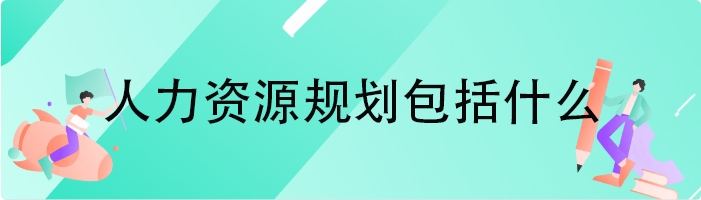 人力资源规划包括什么